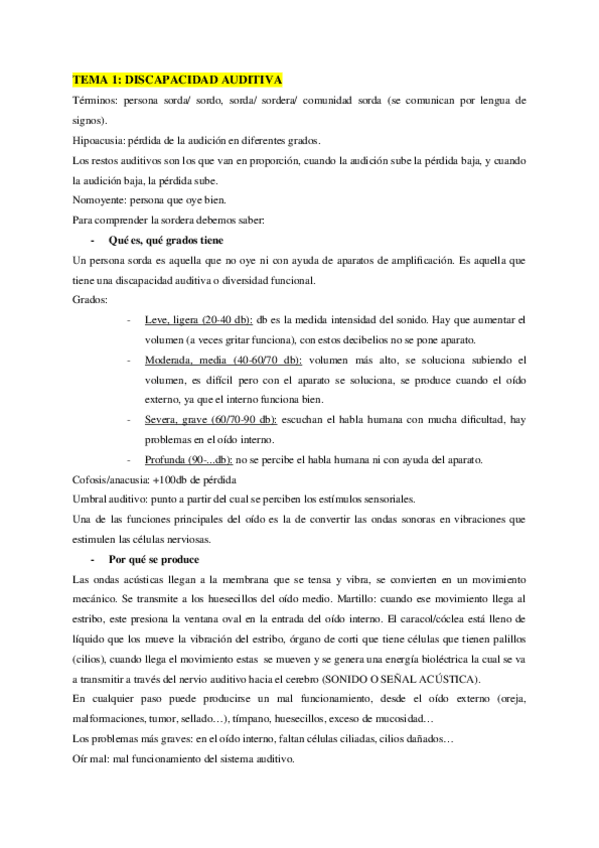 TEMA 1: DISCAPACIDAD AUDITIVA

Términos: persona sorda/ sordo, sorda/ sordera/ comunidad sorda (se comunican por lengua de signos).

Hipoacusia: pérdida de la audición en diferentes grados.

Los restos auditivos son los que van en proporción, cuando la audición sube la pérdida baja, y cuando la audición baja, la pérdida sube.

Nomoyente: persona que oye bien.

Para comprender la sordera debemos saber:

- Qué es, qué grados tiene

Un persona sorda es aquella que no oye ni con ayuda de aparatos de amplificación. Es aquella que tiene una discapacidad auditiva o diversidad funcional.

Grados:

- Leve, ligera (20-40 db): db es la medida intensidad del sonido. Hay que aumentar el volumen (a veces gritar funciona), con estos decibelios no se pone aparato.
- Moderada, media (40-60/70 db): volumen más alto, se soluciona subiendo el volumen, es difícil pero con el aparato se soluciona, se produce cuando el oído externo, ya que el interno funciona bien.
- Severa, grave (60/70-90 db): escuchan el habla humana con mucha dificultad, hay problemas en el oído interno.
- Profunda (90-...db): no se percibe el habla humana ni con ayuda del aparato.

Cofosis/anacusia: +100db de pérdida

Umbral auditivo: punto a partir del cual se perciben los estímulos sensoriales.

Una de las funciones principales del oído es la de convertir las ondas sonoras en vibraciones que estimulen las células nerviosas.

- Por qué se produce

Las ondas acústicas llegan a la membrana que se tensa y vibra, se convierten en un movimiento mecánico. Se transmite a los huesecillos del oído medio. Martillo: cuando ese movimiento llega al estribo, este presiona la ventana oval en la entrada del oído interno. El caracol/cóclea está lleno de líquido que los mueve la vibración del estribo, órgano de corti que tiene células que tienen palillos (cilios), cuando llega el movimiento estas se mueven y se genera una energía bioléctrica la cual se va a transmitir a través del nervio auditivo hacia el cerebro (SONIDO O SEÑAL ACÚSTICA).

En cualquier paso puede producirse un mal funcionamiento, desde el oído externo (oreja, malformaciones, tumor, sellado…), tímpano, huesecillos, exceso de mucosidad…

Los problemas más graves: en el oído interno, faltan células ciliadas, cilios dañados…

Oír mal: mal funcionamiento del sistema auditivo.